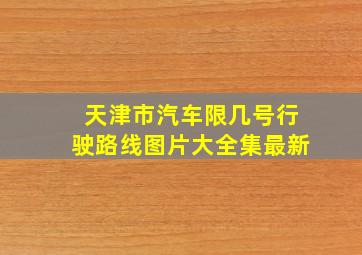 天津市汽车限几号行驶路线图片大全集最新